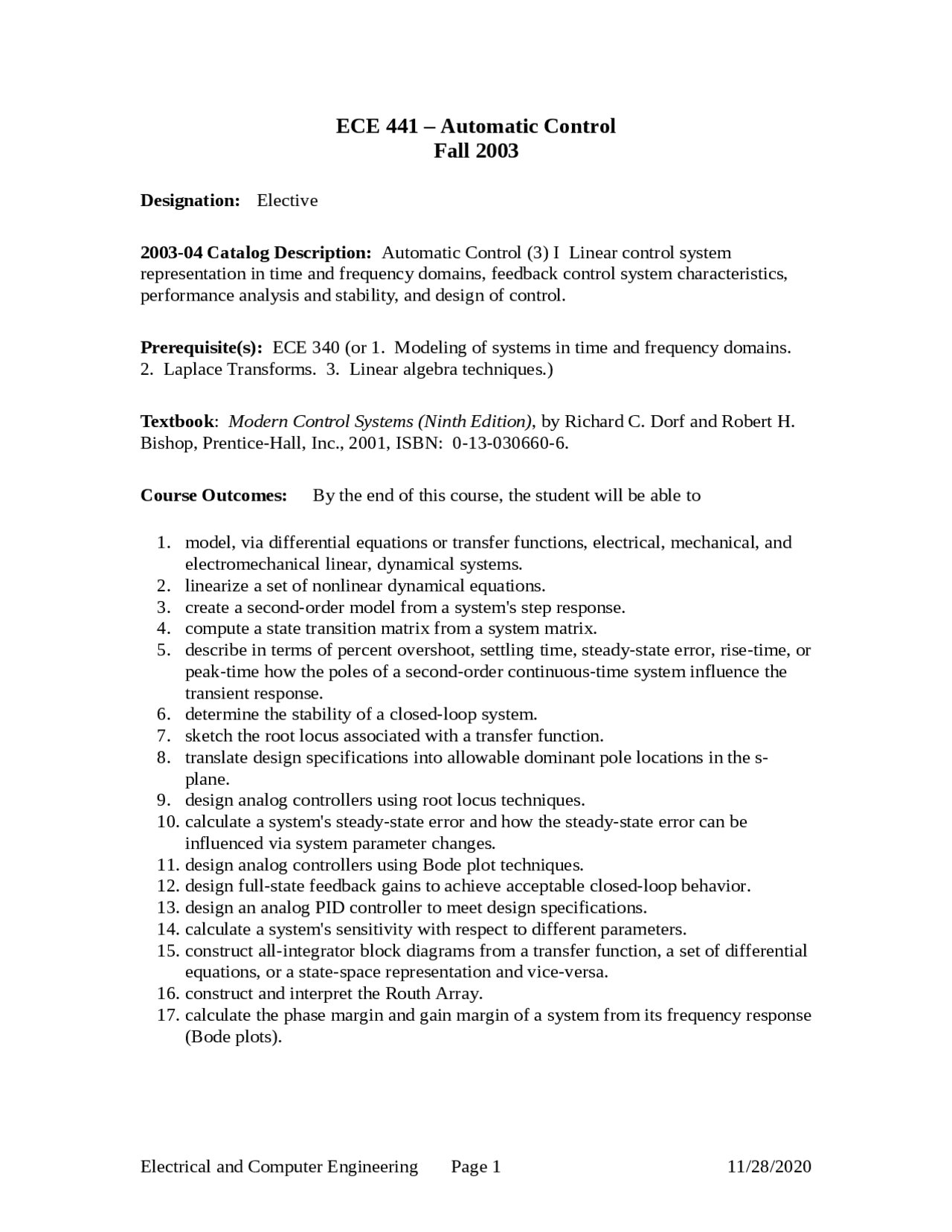 ECE 441 – Automatic Control
Fall 2003

Designation: Elective

2003-04 Catalog Description: Automatic Control (3) I Linear control system representation in time and frequency domains, feedback control system characteristics, performance analysis and stability, and design of control.

Prerequisite(s): ECE 340 (or 1. Modeling of systems in time and frequency domains. 2. Laplace Transforms. 3. Linear algebra techniques.)

Textbook: Modern Control Systems (Ninth Edition), by Richard C. Dorf and Robert H. Bishop, Prentice-Hall, Inc., 2001, ISBN: 0-13-030660-6.

Course Outcomes: By the end of this course, the student will be able to

1. model, via differential equations or transfer functions, electrical, mechanical, and electromechanical linear, dynamical systems.
2. linearize a set of nonlinear dynamical equations.
3. create a second-order model from a system's step response.
4. compute a state transition matrix from a system matrix.
5. describe in terms of percent overshoot, settling time, steady-state error, rise-time, or peak-time how the poles of a second-order continuous-time system influence the transient response.
6. determine the stability of a closed-loop system.
7. sketch the root locus associated with a transfer function.
8. translate design specifications into allowable dominant pole locations in the s-plane.
9. design analog controllers using root locus techniques.
10. calculate a system's steady-state error and how the steady-state error can be influenced via system parameter changes.
11. design analog controllers using Bode plot techniques.
12. design full-state feedback gains to achieve acceptable closed-loop behavior.
13. design an analog PID controller to meet design specifications.
14. calculate a system's sensitivity with respect to different parameters.
15. construct all-integrator block diagrams from a transfer function, a set of differential equations, or a state-space representation and vice-versa.
16. construct and interpret the Routh Array.
17. calculate the phase margin and gain margin of a system from its frequency response (Bode plots).

Electrical and Computer Engineering Page 1 11/28/2020